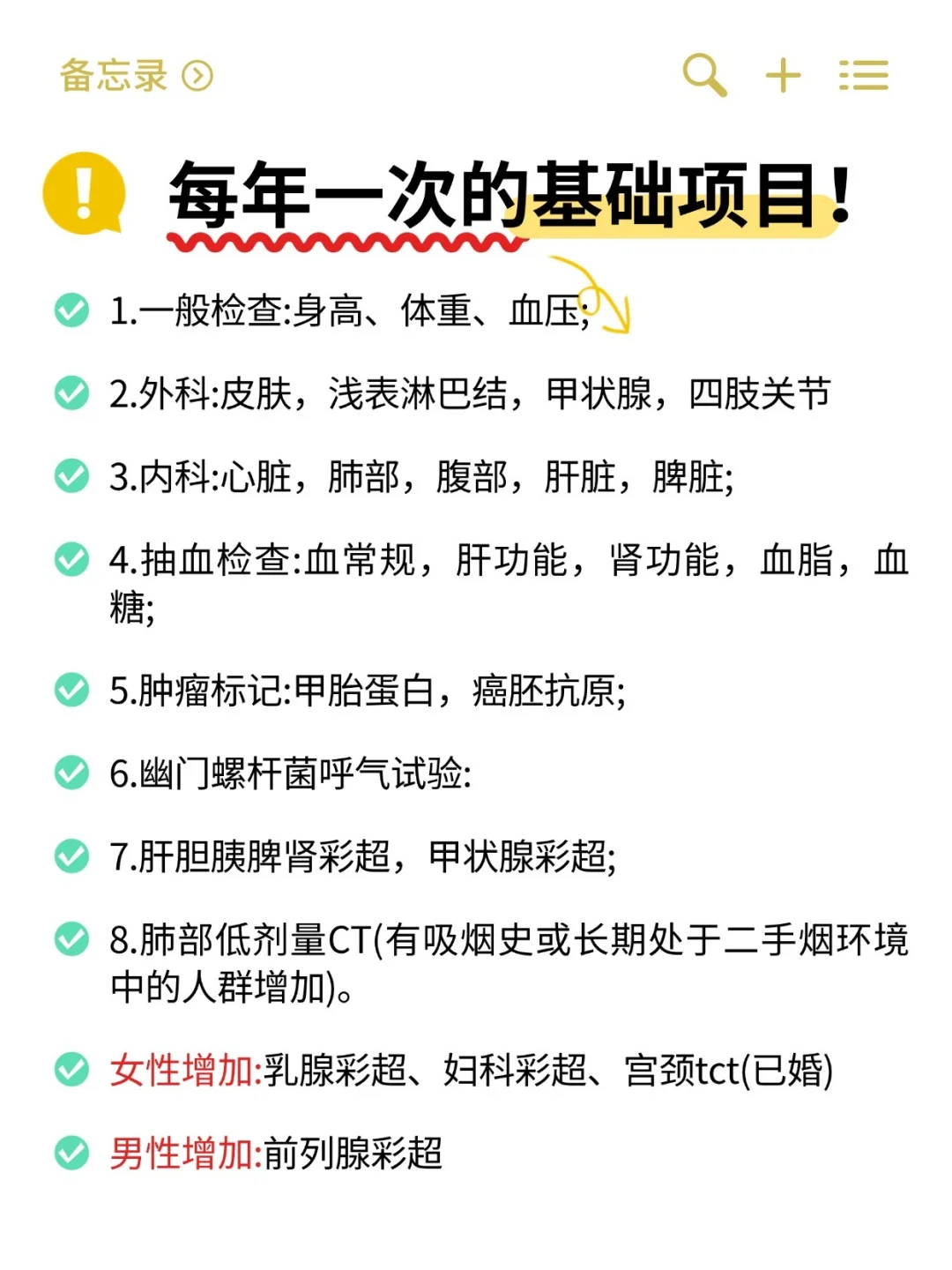 备忘录

每年一次的基础项目！

1.一般检查:身高、体重、血压;

2.外科:皮肤，浅表淋巴结，甲状腺，四肢关节

3.内科:心脏，肺部，腹部，肝脏，脾脏;

4.抽血检查:血常规，肝功能，肾功能，血脂，血糖;

5.肿瘤标记:甲胎蛋白，癌胚抗原;

6.幽门螺杆菌呼气试验:

7.肝胆胰脾肾彩超，甲状腺彩超;

8.肺部低剂量CT(有吸烟史或长期处于二手烟环境中的人群增加)。

女性增加:乳腺彩超、妇科彩超、宫颈tct(已婚)

男性增加:前列腺彩超